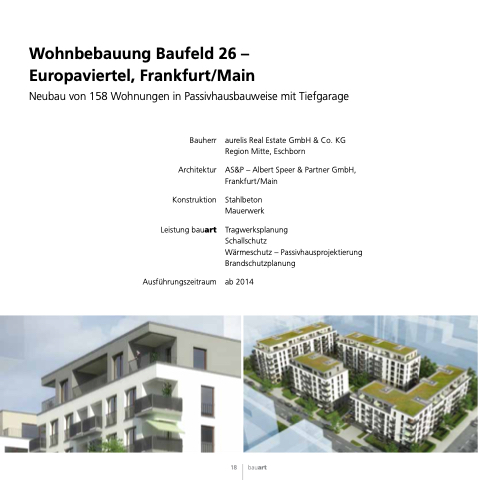 Wohnbebauung Baufeld 26 – Europaviertel, Frankfurt/Main

Neubau von 158 Wohnungen in Passivhausbauweise mit Tiefgarage

Bauherr
aurelis Real Estate GmbH & Co. KG
Region Mitte, Eschborn

Architektur
AS&P – Albert Speer & Partner GmbH,
Frankfurt/Main

Konstruktion
Stahlbeton
Mauerwerk

Leistung bauart
Tragwerksplanung
Schallschutz
Wärmeschutz – Passivhausprojektierung
Brandschutzplanung

Ausführungszeitraum
ab 2014

18 bauart